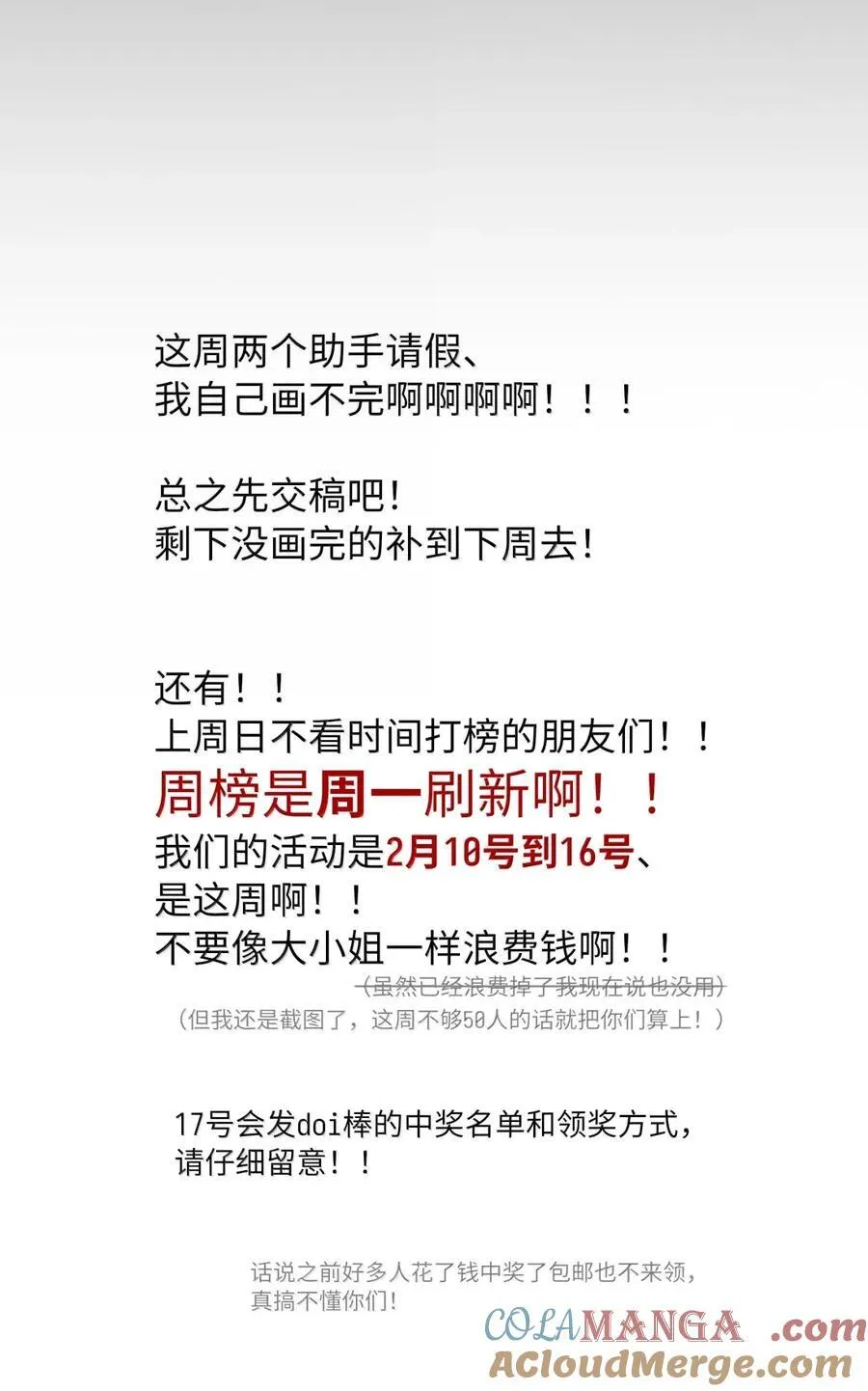 这周两个助手请假、
我自己画不完啊啊啊啊！！！

总之先交稿吧！
剩下没画完的补到下周去！

还有！！
上周日不看时间打榜的朋友们！！
周榜是周一刷新啊！！
我们的活动是2月10号到16号、
是这周啊！！
不要像大小姐一样浪费钱啊！！
（虽然已经浪费掉了我现在说也没用）
（但我还是截图了，这周不够50人的话就把你们算上！）

17号会发doi棒的中奖名单和领奖方式，
请仔细留意！！

话说之前好多人花了钱中奖了包邮也不来领，
真搞不懂你们！

COLAMANGA.com
ACloudMerge.com